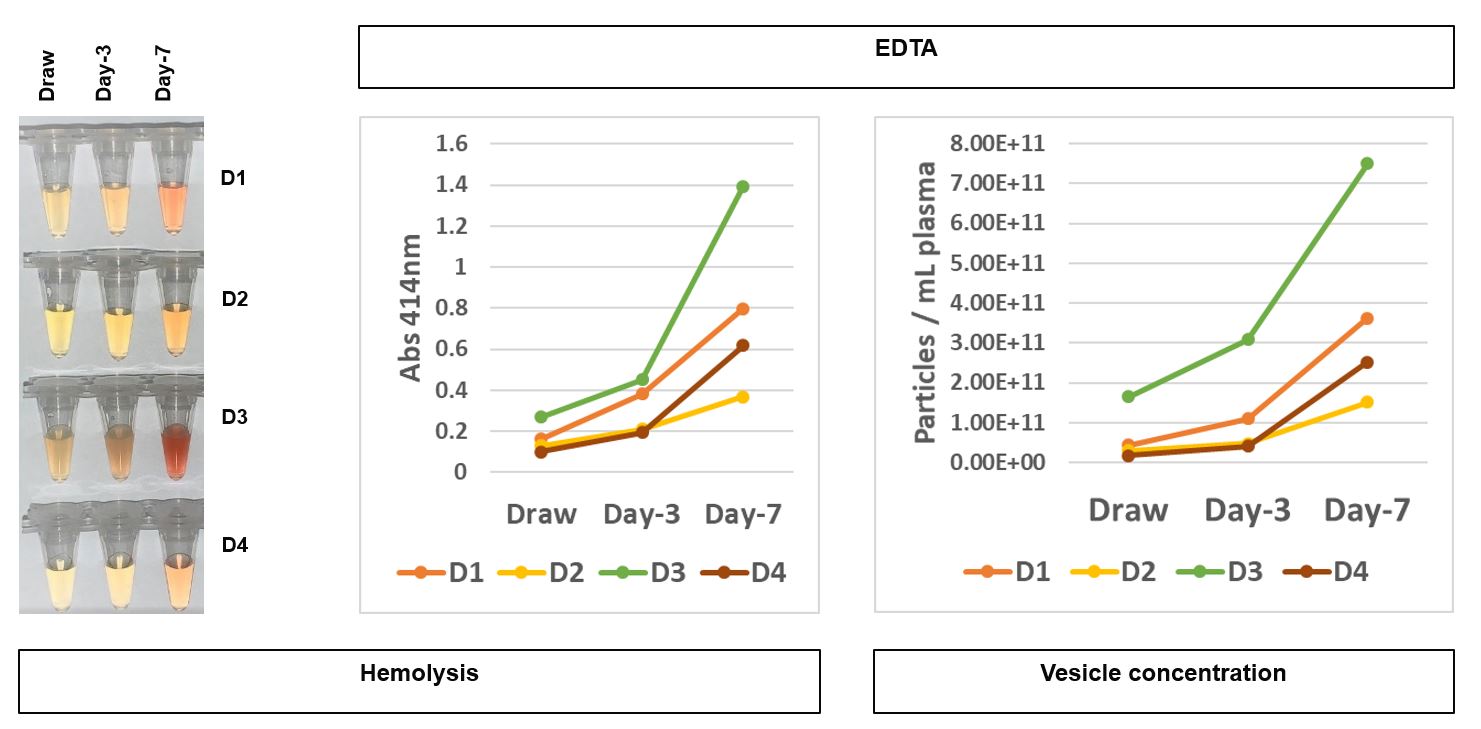 Draw Day-3 Day-7

D1
D2
D3
D4

EDTA

Abs 414nm
1.6
1.4
1.2
1
0.8
0.6
0.4
0.2
0
Draw Day-3 Day-7
D1 D2 D3 D4

Particles / mL plasma
8.00E+11
7.00E+11
6.00E+11
5.00E+11
4.00E+11
3.00E+11
2.00E+11
1.00E+11
0.00E+00
Draw Day-3 Day-7
D1 D2 D3 D4

Hemolysis

Vesicle concentration